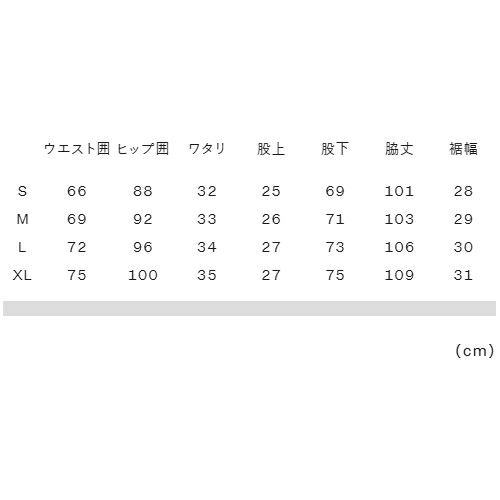 | | ウエスト囲 | ヒップ囲 | ワタリ | 股上 | 股下 | 脇丈 | 裾幅 |
|---|---|---|---|---|---|---|---|
| S | 66 | 88 | 32 | 25 | 69 | 101 | 28 |
| M | 69 | 92 | 33 | 26 | 71 | 103 | 29 |
| L | 72 | 96 | 34 | 27 | 73 | 106 | 30 |
| XL | 75 | 100 | 35 | 27 | 75 | 109 | 31 |

(cm)